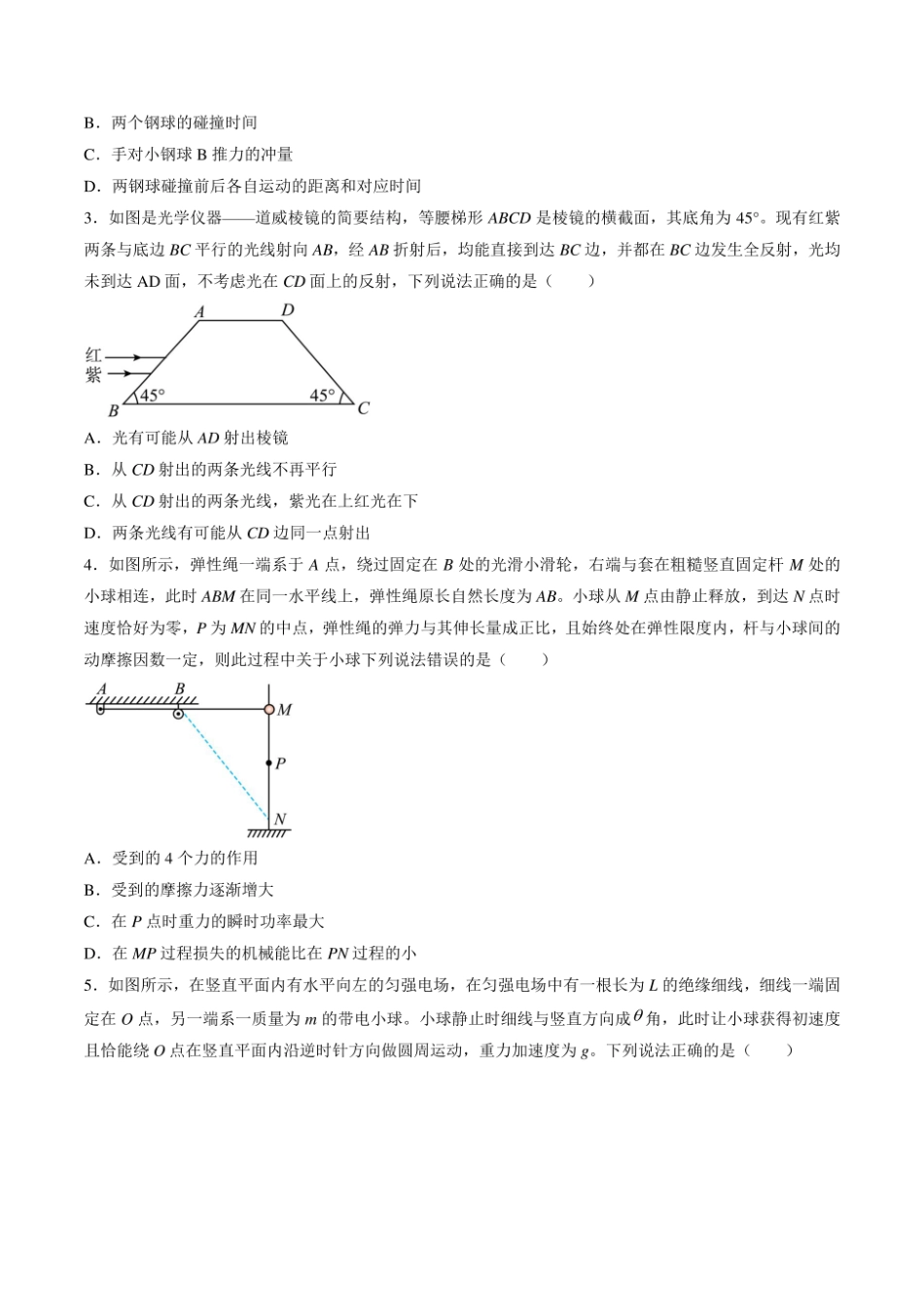 B．两个钢球的碰撞时间

C．手对小钢球 B 推力的冲量

D．两钢球碰撞前后各自运动的距离和对应时间

3．如图是光学仪器——道威棱镜的简要结构，等腰梯形 $ABCD$ 是棱镜的横截面，其底角为 45°。现有红紫两条与底边 $BC$ 平行的光线射向 $AB$，经 $AB$ 折射后，均能直接到达 $BC$ 边，并都在 $BC$ 边发生全反射，光均未到达 AD 面，不考虑光在 $CD$ 面上的反射，下列说法正确的是（　　）

A　D　红　紫　B　45°　45°　C

A．光有可能从 $AD$ 射出棱镜

B．从 $CD$ 射出的两条光线不再平行

C．从 $CD$ 射出的两条光线，紫光在上红光在下

D．两条光线有可能从 $CD$ 边同一点射出

4．如图所示，弹性绳一端系于 $A$ 点，绕过固定在 $B$ 处的光滑小滑轮，右端与套在粗糙竖直固定杆 $M$ 处的小球相连，此时 $ABM$ 在同一水平线上，弹性绳原长自然长度为 $AB$。小球从 $M$ 点由静止释放，到达 $N$ 点时速度恰好为零，$P$ 为 $MN$ 的中点，弹性绳的弹力与其伸长量成正比，且始终处在弹性限度内，杆与小球间的动摩擦因数一定，则此过程中关于小球下列说法错误的是（　　）

A　B　M　P　N

A．受到的 4 个力的作用

B．受到的摩擦力逐渐增大

C．在 $P$ 点时重力的瞬时功率最大

D．在 $MP$ 过程损失的机械能比在 $PN$ 过程的小

5．如图所示，在竖直平面内有水平向左的匀强电场，在匀强电场中有一根长为 $L$ 的绝缘细线，细线一端固定在 $O$ 点，另一端系一质量为 $m$ 的带电小球。小球静止时细线与竖直方向成 $\theta$ 角，此时让小球获得初速度且恰能绕 $O$ 点在竖直平面内沿逆时针方向做圆周运动，重力加速度为 $g$。下列说法正确的是（　　）